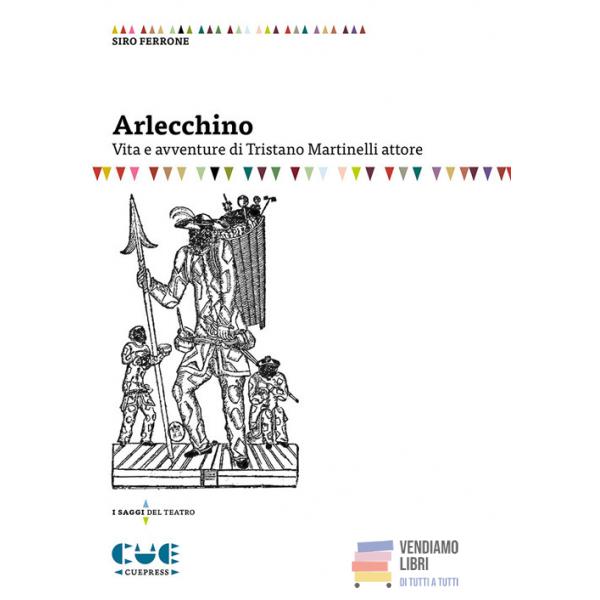 SIRO FERRONE

Arlecchino
Vita e avventure di Tristano Martinelli attore

I SAGGI DEL TEATRO

CUE
CUEPRESS

VENDIAMO
LIBRI
DI TUTTI A TUTTI